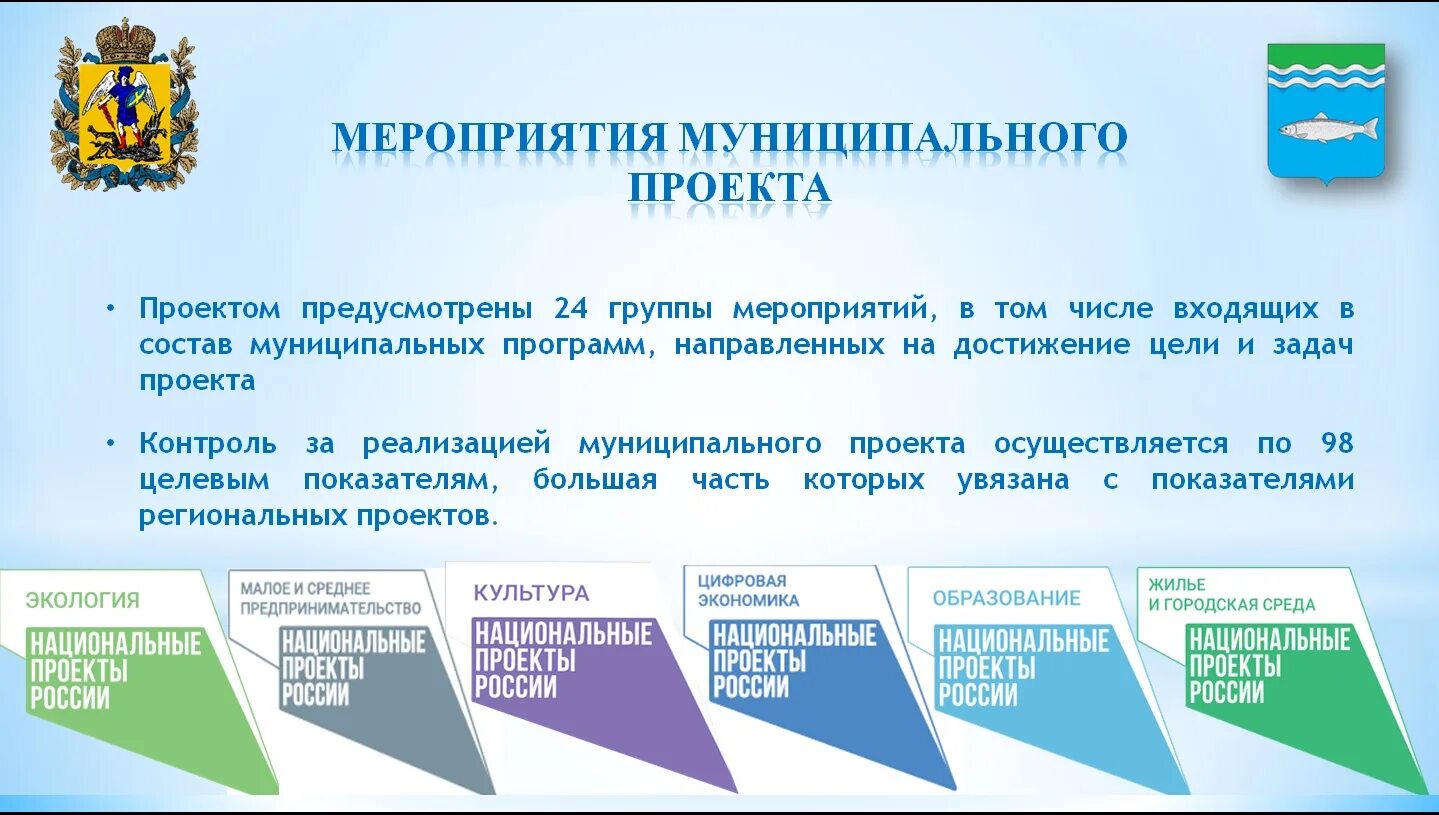 МЕРОПРИЯТИЯ МУНИЦИПАЛЬНОГО ПРОЕКТА

• Проектом предусмотрены 24 группы мероприятий, в том числе входящих в состав муниципальных программ, направленных на достижение цели и задач проекта

• Контроль за реализацией муниципального проекта осуществляется по 98 целевым показателям, большая часть которых увязана с показателями региональных проектов.

ЭКОЛОГИЯ
НАЦИОНАЛЬНЫЕ ПРОЕКТЫ РОССИИ

МАЛОЕ И СРЕДНЕЕ ПРЕДПРИНИМАТЕЛЬСТВО
НАЦИОНАЛЬНЫЕ ПРОЕКТЫ РОССИИ

КУЛЬТУРА
НАЦИОНАЛЬНЫЕ ПРОЕКТЫ РОССИИ

ЦИФРОВАЯ ЭКОНОМИКА
НАЦИОНАЛЬНЫЕ ПРОЕКТЫ РОССИИ

ОБРАЗОВАНИЕ
НАЦИОНАЛЬНЫЕ ПРОЕКТЫ РОССИИ

ЖИЛЬЕ И ГОРОДСКАЯ СРЕДА
НАЦИОНАЛЬНЫЕ ПРОЕКТЫ РОССИИ